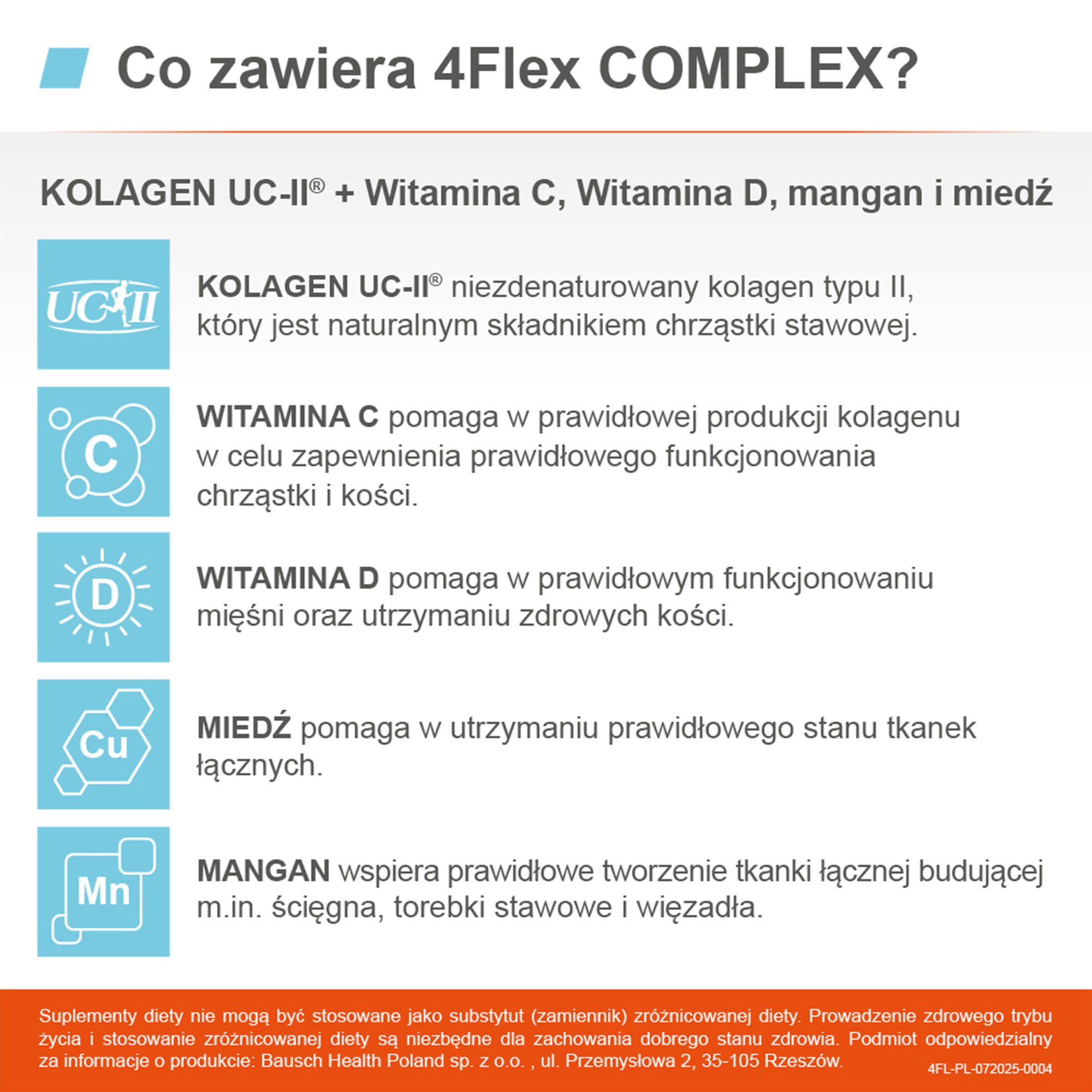 Co zawiera 4Flex COMPLEX?

KOLAGEN UC-II® + Witamina C, Witamina D, mangan i miedź

UC II

KOLAGEN UC-II® niezdenaturowany kolagen typu II, który jest naturalnym składnikiem chrząstki stawowej.

C

WITAMINA C pomaga w prawidłowej produkcji kolagenu w celu zapewnienia prawidłowego funkcjonowania chrząstki i kości.

D

WITAMINA D pomaga w prawidłowym funkcjonowaniu mięśni oraz utrzymaniu zdrowych kości.

Cu

MIEDŹ pomaga w utrzymaniu prawidłowego stanu tkanek łącznych.

Mn

MANGAN wspiera prawidłowe tworzenie tkanki łącznej budującej m.in. ścięgna, torebki stawowe i więzadła.

Suplementy diety nie mogą być stosowane jako substytut (zamiennik) zróżnicowanej diety. Prowadzenie zdrowego trybu życia i stosowanie zróżnicowanej diety są niezbędne dla zachowania dobrego stanu zdrowia. Podmiot odpowiedzialny za informacje o produkcie: Bausch Health Poland sp. z o.o. , ul. Przemysłowa 2, 35-105 Rzeszów.

4FL-PL-072025-0004